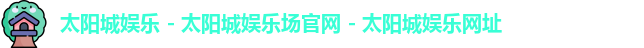 太阳城娱乐 - 太阳城娱乐场官网 - 太阳城娱乐网址